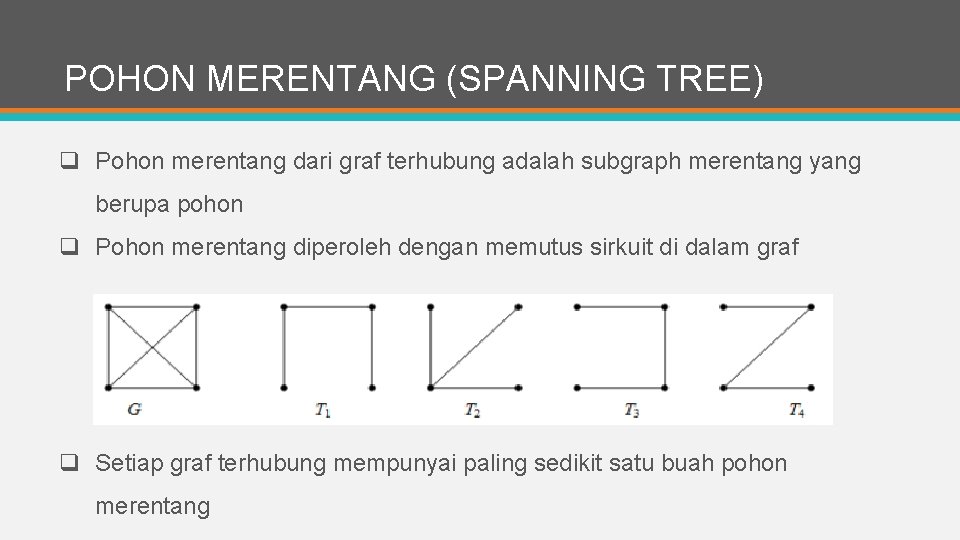 POHON MERENTANG (SPANNING TREE)

❑ Pohon merentang dari graf terhubung adalah subgraph merentang yang berupa pohon

❑ Pohon merentang diperoleh dengan memutus sirkuit di dalam graf

$G$ $T_1$ $T_2$ $T_3$ $T_4$

❑ Setiap graf terhubung mempunyai paling sedikit satu buah pohon merentang